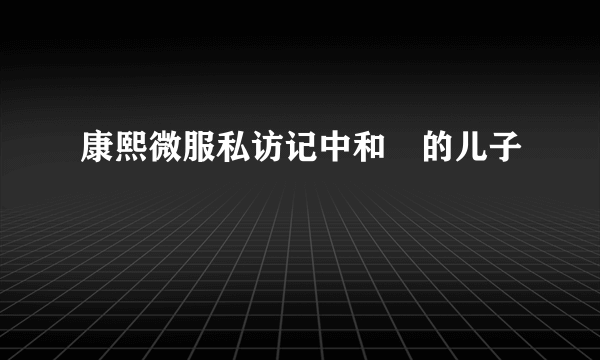 康熙微服私访记中和 的儿子